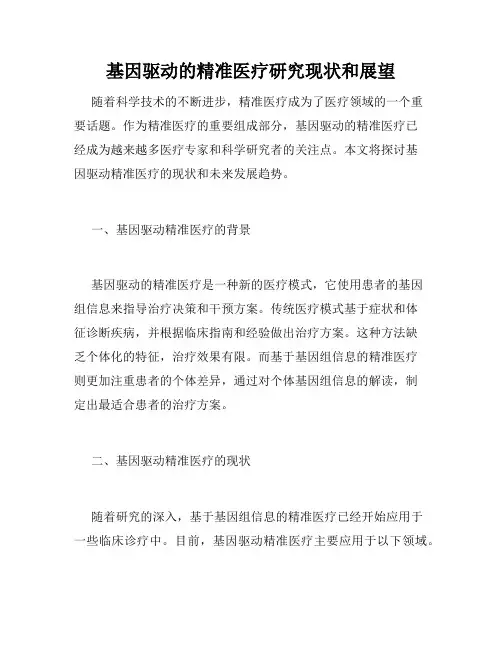 基因驱动的精准医疗研究现状和展望

随着科学技术的不断进步，精准医疗成为了医疗领域的一个重要话题。作为精准医疗的重要组成部分，基因驱动的精准医疗已经成为越来越多医疗专家和科学研究者的关注点。本文将探讨基因驱动精准医疗的现状和未来发展趋势。

一、基因驱动精准医疗的背景

基因驱动的精准医疗是一种新的医疗模式，它使用患者的基因组信息来指导治疗决策和干预方案。传统医疗模式基于症状和体征诊断疾病，并根据临床指南和经验做出治疗方案。这种方法缺乏个体化的特征，治疗效果有限。而基于基因组信息的精准医疗则更加注重患者的个体差异，通过对个体基因组信息的解读，制定出最适合患者的治疗方案。

二、基因驱动精准医疗的现状

随着研究的深入，基于基因组信息的精准医疗已经开始应用于一些临床诊疗中。目前，基因驱动精准医疗主要应用于以下领域。